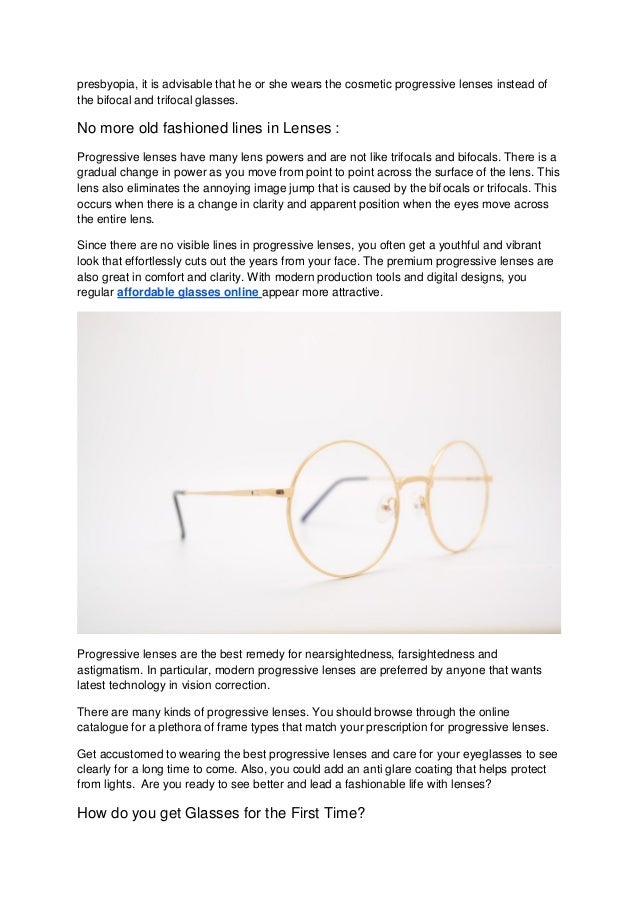 presbyopia, it is advisable that he or she wears the cosmetic progressive lenses instead of the bifocal and trifocal glasses.

No more old fashioned lines in Lenses :

Progressive lenses have many lens powers and are not like trifocals and bifocals. There is a gradual change in power as you move from point to point across the surface of the lens. This lens also eliminates the annoying image jump that is caused by the bifocals or trifocals. This occurs when there is a change in clarity and apparent position when the eyes move across the entire lens.

Since there are no visible lines in progressive lenses, you often get a youthful and vibrant look that effortlessly cuts out the years from your face. The premium progressive lenses are also great in comfort and clarity. With modern production tools and digital designs, you regular affordable glasses online appear more attractive.

Progressive lenses are the best remedy for nearsightedness, farsightedness and astigmatism. In particular, modern progressive lenses are preferred by anyone that wants latest technology in vision correction.

There are many kinds of progressive lenses. You should browse through the online catalogue for a plethora of frame types that match your prescription for progressive lenses.

Get accustomed to wearing the best progressive lenses and care for your eyeglasses to see clearly for a long time to come. Also, you could add an anti glare coating that helps protect from lights. Are you ready to see better and lead a fashionable life with lenses?

How do you get Glasses for the First Time?